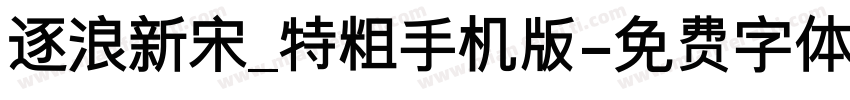 逐浪新宋_特粗手机版-免费字体